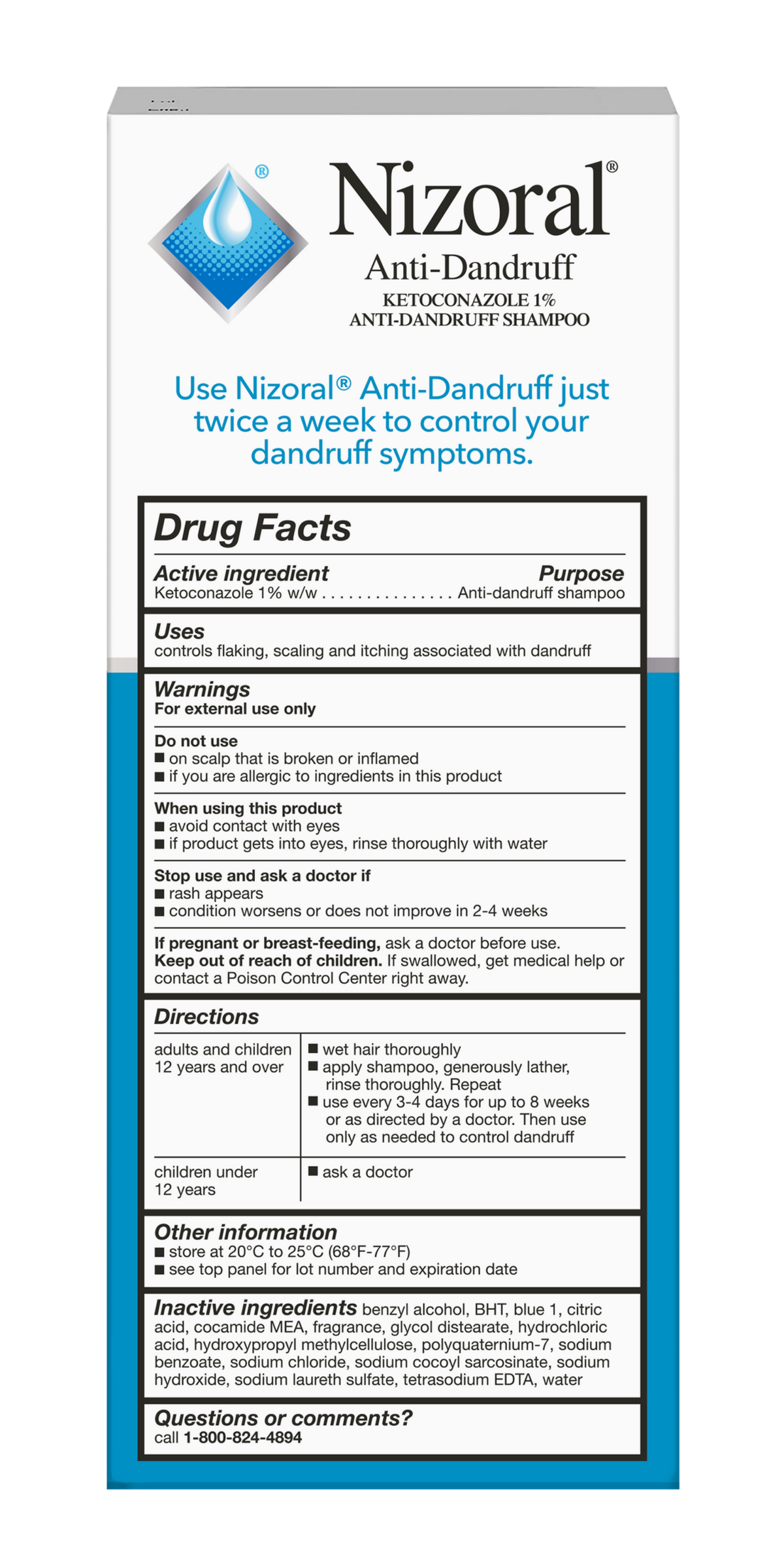 ®
Nizoral®
Anti-Dandruff
KETOCONAZOLE 1%
ANTI-DANDRUFF SHAMPOO

Use Nizoral® Anti-Dandruff just twice a week to control your dandruff symptoms.

Drug Facts

Active ingredient Purpose
Ketoconazole 1% w/w . . . . . . . . . . . . . . . Anti-dandruff shampoo

Uses
controls flaking, scaling and itching associated with dandruff

Warnings
For external use only

Do not use
■ on scalp that is broken or inflamed
■ if you are allergic to ingredients in this product

When using this product
■ avoid contact with eyes
■ if product gets into eyes, rinse thoroughly with water

Stop use and ask a doctor if
■ rash appears
■ condition worsens or does not improve in 2-4 weeks

If pregnant or breast-feeding, ask a doctor before use.
Keep out of reach of children. If swallowed, get medical help or contact a Poison Control Center right away.

Directions

| adults and children 12 years and over | ■ wet hair thoroughly ■ apply shampoo, generously lather, rinse thoroughly. Repeat ■ use every 3-4 days for up to 8 weeks or as directed by a doctor. Then use only as needed to control dandruff |
|---|---|
| children under 12 years | ■ ask a doctor |

Other information
■ store at 20°C to 25°C (68°F-77°F)
■ see top panel for lot number and expiration date

Inactive ingredients benzyl alcohol, BHT, blue 1, citric acid, cocamide MEA, fragrance, glycol distearate, hydrochloric acid, hydroxypropyl methylcellulose, polyquaternium-7, sodium benzoate, sodium chloride, sodium cocoyl sarcosinate, sodium hydroxide, sodium laureth sulfate, tetrasodium EDTA, water

Questions or comments?
call 1-800-824-4894